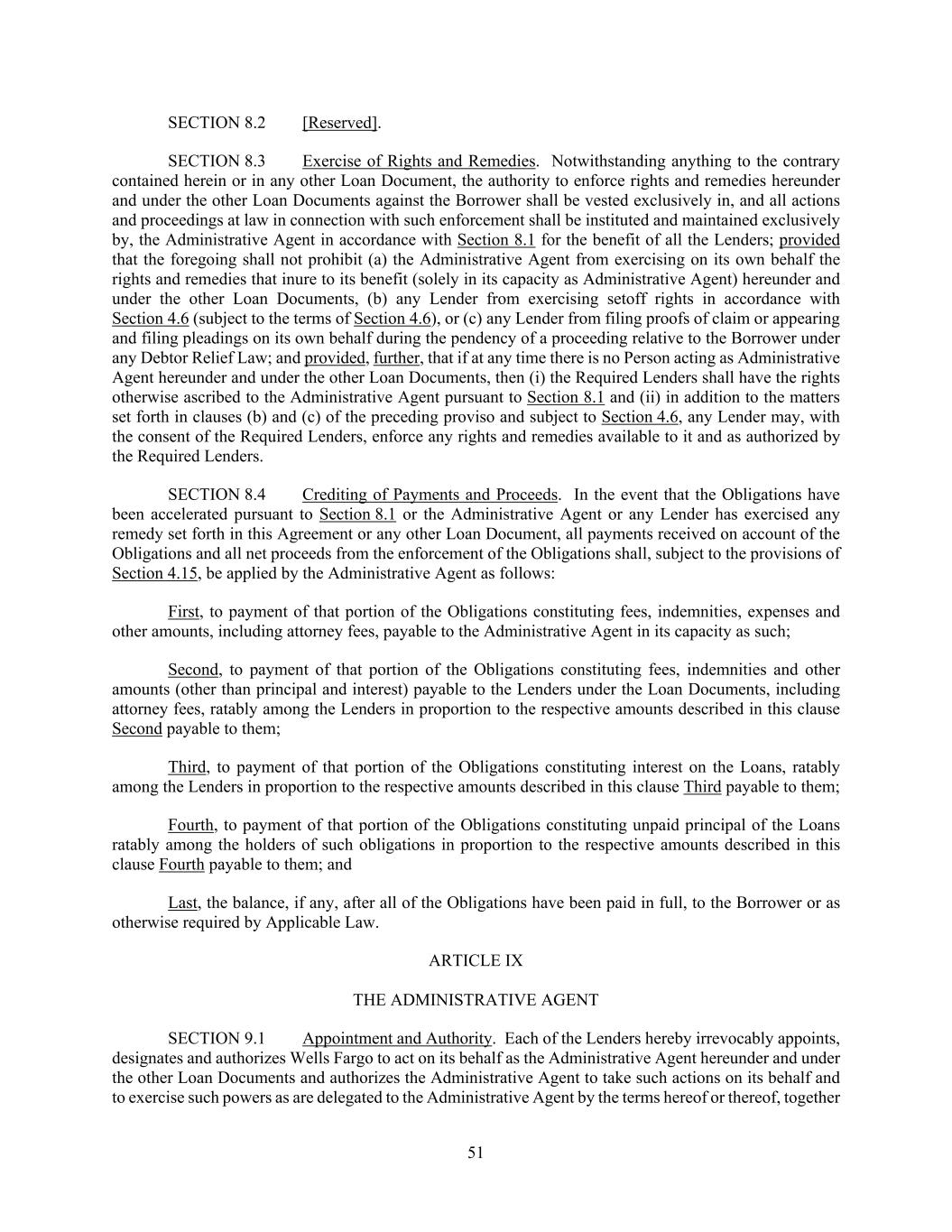 SECTION 8.2 [Reserved].

SECTION 8.3 Exercise of Rights and Remedies. Notwithstanding anything to the contrary contained herein or in any other Loan Document, the authority to enforce rights and remedies hereunder and under the other Loan Documents against the Borrower shall be vested exclusively in, and all actions and proceedings at law in connection with such enforcement shall be instituted and maintained exclusively by, the Administrative Agent in accordance with Section 8.1 for the benefit of all the Lenders; provided that the foregoing shall not prohibit (a) the Administrative Agent from exercising on its own behalf the rights and remedies that inure to its benefit (solely in its capacity as Administrative Agent) hereunder and under the other Loan Documents, (b) any Lender from exercising setoff rights in accordance with Section 4.6 (subject to the terms of Section 4.6), or (c) any Lender from filing proofs of claim or appearing and filing pleadings on its own behalf during the pendency of a proceeding relative to the Borrower under any Debtor Relief Law; and provided, further, that if at any time there is no Person acting as Administrative Agent hereunder and under the other Loan Documents, then (i) the Required Lenders shall have the rights otherwise ascribed to the Administrative Agent pursuant to Section 8.1 and (ii) in addition to the matters set forth in clauses (b) and (c) of the preceding proviso and subject to Section 4.6, any Lender may, with the consent of the Required Lenders, enforce any rights and remedies available to it and as authorized by the Required Lenders.

SECTION 8.4 Crediting of Payments and Proceeds. In the event that the Obligations have been accelerated pursuant to Section 8.1 or the Administrative Agent or any Lender has exercised any remedy set forth in this Agreement or any other Loan Document, all payments received on account of the Obligations and all net proceeds from the enforcement of the Obligations shall, subject to the provisions of Section 4.15, be applied by the Administrative Agent as follows:

First, to payment of that portion of the Obligations constituting fees, indemnities, expenses and other amounts, including attorney fees, payable to the Administrative Agent in its capacity as such;

Second, to payment of that portion of the Obligations constituting fees, indemnities and other amounts (other than principal and interest) payable to the Lenders under the Loan Documents, including attorney fees, ratably among the Lenders in proportion to the respective amounts described in this clause Second payable to them;

Third, to payment of that portion of the Obligations constituting interest on the Loans, ratably among the Lenders in proportion to the respective amounts described in this clause Third payable to them;

Fourth, to payment of that portion of the Obligations constituting unpaid principal of the Loans ratably among the holders of such obligations in proportion to the respective amounts described in this clause Fourth payable to them; and

Last, the balance, if any, after all of the Obligations have been paid in full, to the Borrower or as otherwise required by Applicable Law.

ARTICLE IX

THE ADMINISTRATIVE AGENT

SECTION 9.1 Appointment and Authority. Each of the Lenders hereby irrevocably appoints, designates and authorizes Wells Fargo to act on its behalf as the Administrative Agent hereunder and under the other Loan Documents and authorizes the Administrative Agent to take such actions on its behalf and to exercise such powers as are delegated to the Administrative Agent by the terms hereof or thereof, together

51